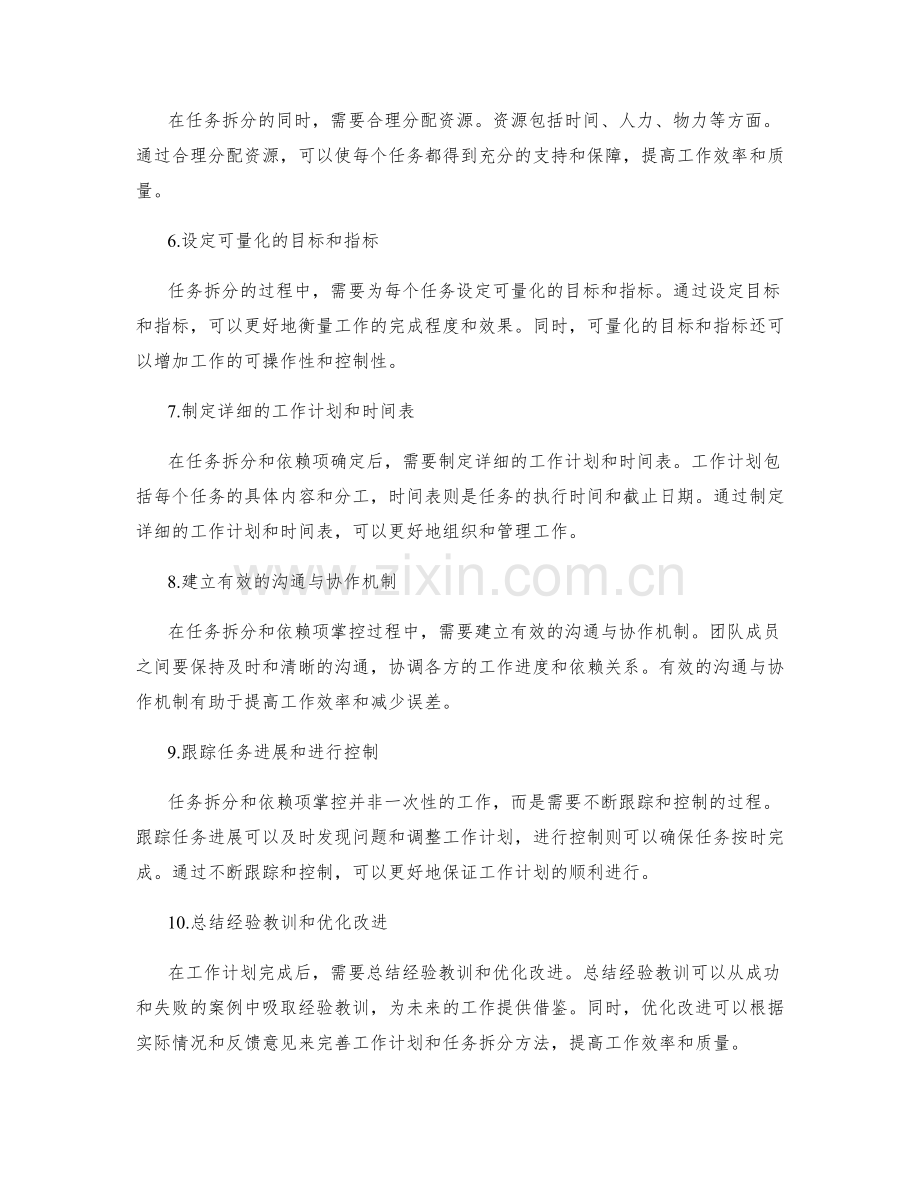 在任务拆分的同时，需要合理分配资源。资源包括时间、人力、物力等方面。通过合理分配资源，可以使每个任务都得到充分的支持和保障，提高工作效率和质量。

6.设定可量化的目标和指标

任务拆分的过程中，需要为每个任务设定可量化的目标和指标。通过设定目标和指标，可以更好地衡量工作的完成程度和效果。同时，可量化的目标和指标还可以增加工作的可操作性和控制性。

7.制定详细的工作计划和时间表

在任务拆分和依赖项确定后，需要制定详细的工作计划和时间表。工作计划包括每个任务的具体内容和分工，时间表则是任务的执行时间和截止日期。通过制定详细的工作计划和时间表，可以更好地组织和管理工作。

8.建立有效的沟通与协作机制

在任务拆分和依赖项掌控过程中，需要建立有效的沟通与协作机制。团队成员之间要保持及时和清晰的沟通，协调各方的工作进度和依赖关系。有效的沟通与协作机制有助于提高工作效率和减少误差。

9.跟踪任务进展和进行控制

任务拆分和依赖项掌控并非一次性的工作，而是需要不断跟踪和控制的过程。跟踪任务进展可以及时发现问题和调整工作计划，进行控制则可以确保任务按时完成。通过不断跟踪和控制，可以更好地保证工作计划的顺利进行。

10.总结经验教训和优化改进

在工作计划完成后，需要总结经验教训和优化改进。总结经验教训可以从成功和失败的案例中吸取经验教训，为未来的工作提供借鉴。同时，优化改进可以根据实际情况和反馈意见来完善工作计划和任务拆分方法，提高工作效率和质量。

www.zixin.com.cn